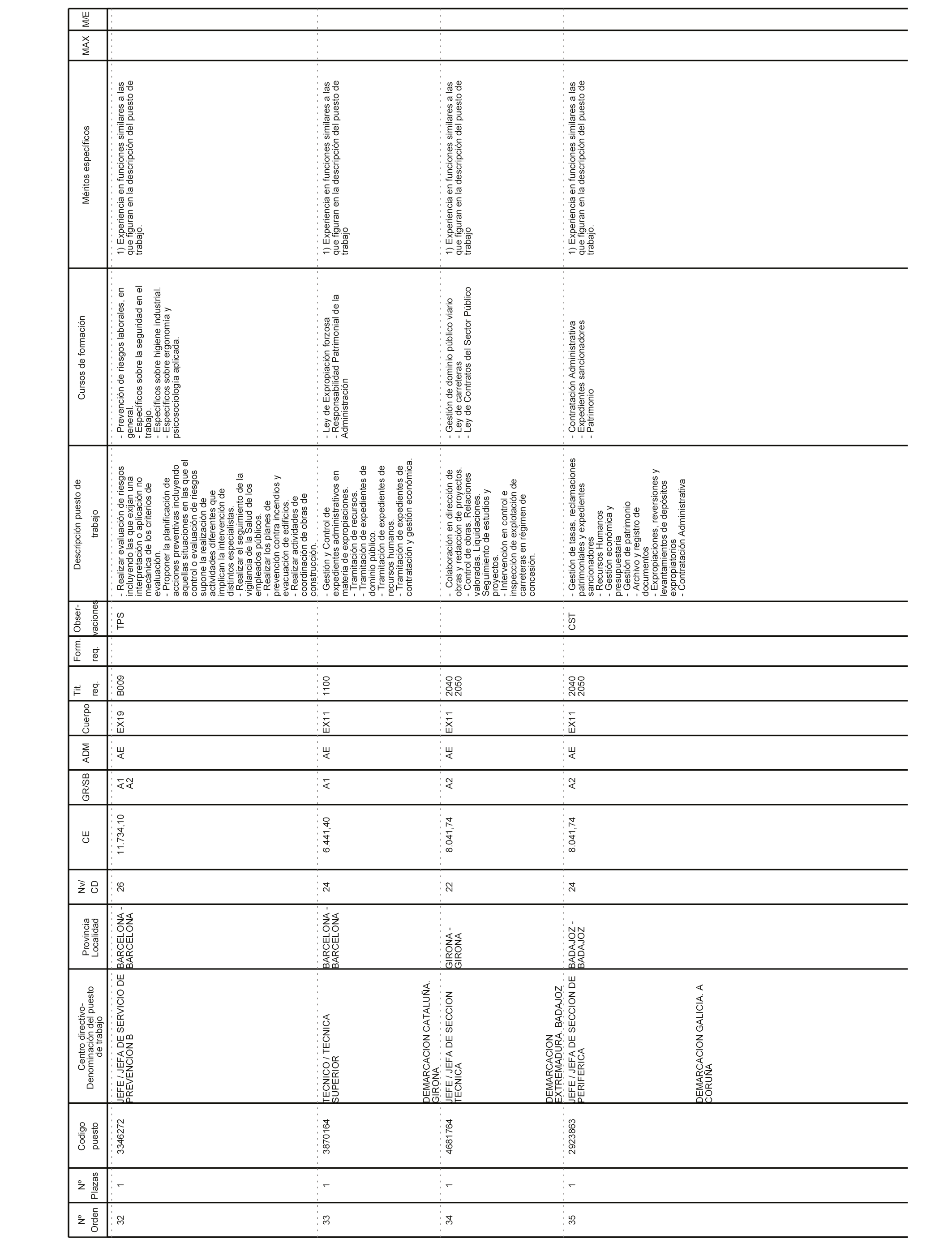 | Nº Orden | Nº Plazas | Codigo puesto | Centro directivo- Denominación del puesto de trabajo | Provincia Localidad | Nv/ CD | CE | GR/SB | ADM | Cuerpo | Tit. req. | Form. req. | Obser- vaciones | Descripción puesto de trabajo | Cursos de formación | Méritos específicos | MAX | M/E |
|---|---|---|---|---|---|---|---|---|---|---|---|---|---|---|---|---|---|
| 32 | 1 | 3346272 | JEFE / JEFA DE SERVICIO DE PREVENCION B | BARCELONA - BARCELONA | 26 | 11.734,10 | A1 A2 | AE | EX19 | B009 | | TPS | - Realizar evaluación de riesgos incluyendo las que exijan una interpretación o aplicación no mecánica de los criterios de evaluación. - Proponer la planificación de acciones preventivas incluyendo aquellas situaciones en las que el control o evaluación de riesgos supone la realización de actividades diferentes que implican la intervención de distintos especialistas. - Realizar el seguimiento de la vigilancia de la Salud de los empleados públicos. - Realizar los planes de prevención contra incendios y evacuación de edificios. - Realizar actividades de coordinación de obras de construcción. | - Prevención de riesgos laborales, en general. - Específicos sobre la seguridad en el trabajo. - Específicos sobre higiene industrial. - Específicos sobre ergonomía y psicosociología aplicada. | 1) Experiencia en funciones similares a las que figuran en la descripción del puesto de trabajo. | | |
| 33 | 1 | 3870164 | TECNICO / TECNICA SUPERIOR | BARCELONA - BARCELONA | 24 | 6.441,40 | A1 | AE | EX11 | 1100 | | | - Gestión y Control de expedientes administrativos en materia de expropiaciones. - Tramitación de recursos. - Tramitación de expedientes de dominio público. - Tramitación de expedientes de recursos humanos. - Tramitación de expedientes de contratación y gestión económica. | - Ley de Expropiación forzosa - Responsabilidad Patrimonial de la Administración | 1) Experiencia en funciones similares a las que figuran en la descripción del puesto de trabajo | | |
| | | | DEMARCACION CATALUÑA. GIRONA | | | | | | | | | | | | | | |
| 34 | 1 | 4681764 | JEFE / JEFA DE SECCION TECNICA | GIRONA - GIRONA | 22 | 8.041,74 | A2 | AE | EX11 | 2040 2050 | | | - Colaboración en dirección de obras y redacción de proyectos. - Control de obras. Relaciones valoradas. Liquidaciones. Seguimiento de estudios y proyectos. - Intervención en control e inspección de explotación de carreteras en régimen de concesión. | - Gestión de dominio público viario - Ley de carreteras - Ley de Contratos del Sector Público | 1) Experiencia en funciones similares a las que figuran en la descripción del puesto de trabajo | | |
| | | | DEMARCACION EXTREMADURA. BADAJOZ | | | | | | | | | | | | | | |
| 35 | 1 | 2923863 | JEFE / JEFA DE SECCION DE PERIFERICA | BADAJOZ - BADAJOZ | 24 | 8.041,74 | A2 | AE | EX11 | 2040 2050 | | CST | - Gestión de tasas, reclamaciones patrimoniales y expedientes sancionadores - Recursos Humanos - Gestión económica y presupuestaria - Gestión de patrimonio - Archivo y registro de documentos - Expropiaciones, reversiones y levantamientos de depósitos expropiatorios - Contratación Administrativa | - Contratación Administrativa - Expedientes sancionadores - Patrimonio | 1) Experiencia en funciones similares a las que figuran en la descripción del puesto de trabajo. | | |
| | | | DEMARCACION GALICIA. A CORUÑA | | | | | | | | | | | | | | |